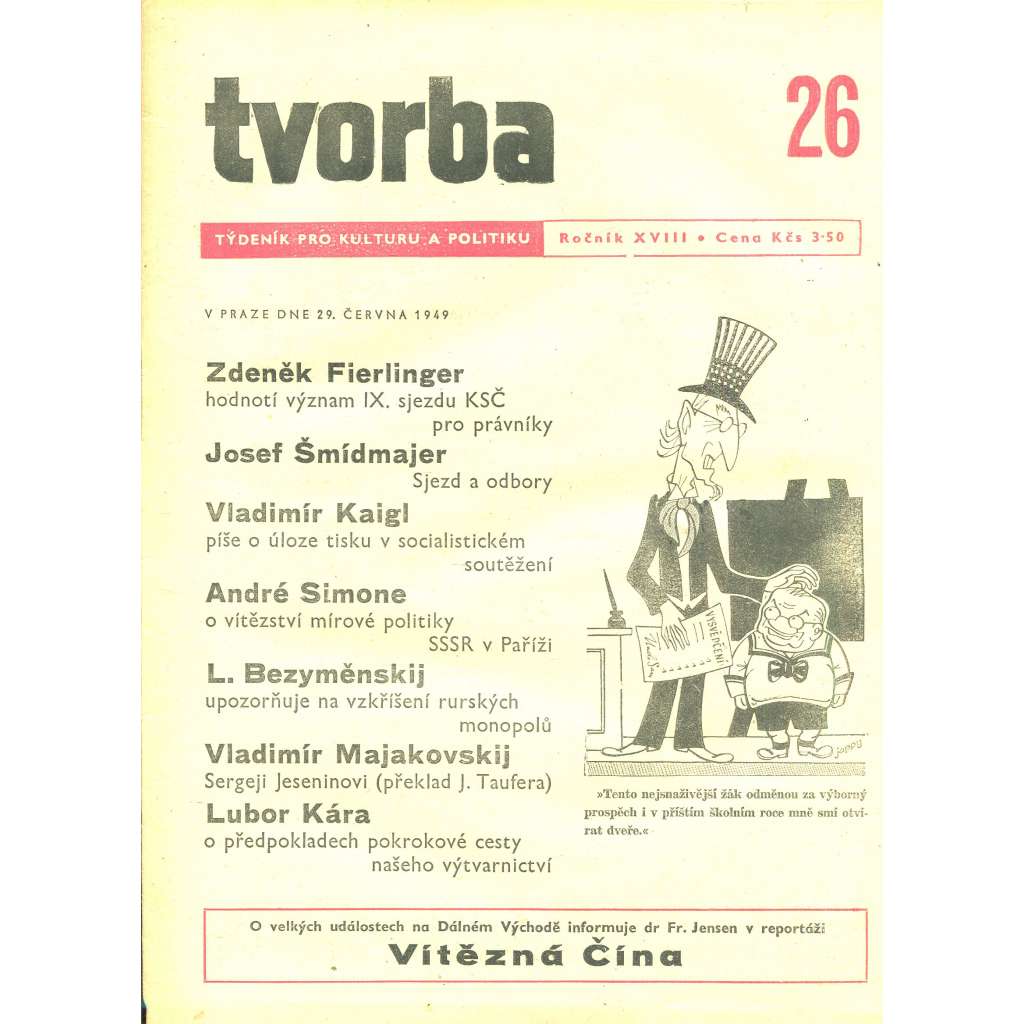 tvorba

26

TÝDENÍK PRO KULTURU A POLITIKU

Ročník XVIII • Cena Kčs 3·50

V PRAZE DNE 29. ČERVNA 1949

Zdeněk Fierlinger
hodnotí význam IX. sjezdu KSČ pro právníky

Josef Šmídmajer
Sjezd a odbory

Vladimír Kaigl
píše o úloze tisku v socialistickém soutěžení

André Simone
o vítězství mírové politiky SSSR v Paříži

L. Bezyměnskij
upozorňuje na vzkříšení rurských monopolů

Vladimír Majakovskij
Sergeji Jeseninovi (překlad J. Taufera)

Lubor Kára
o předpokladech pokrokové cesty našeho výtvarnictví

VYSVĚDČENÍ

»Tento nejsnaživější žák odměnou za výborný prospěch i v příštím školním roce mně smí otvírat dveře.«

O velkých událostech na Dálném Východě informuje dr Fr. Jensen v reportáži
Vítězná Čína